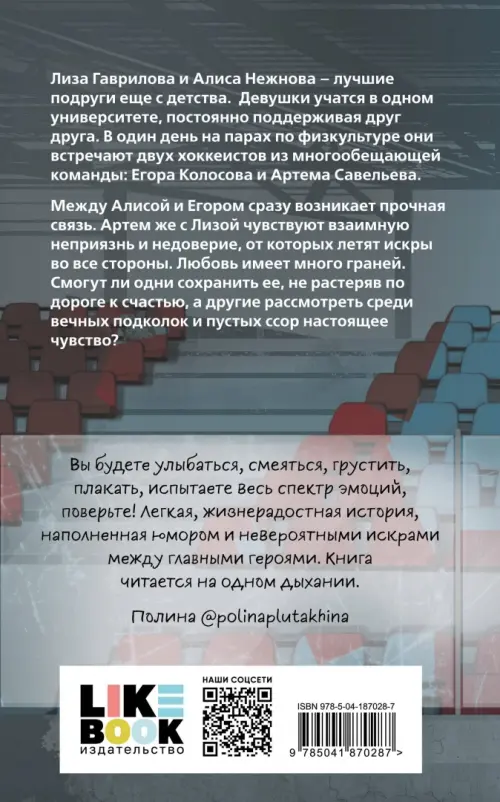 Лиза Гаврилова и Алиса Нежнова – лучшие подруги еще с детства. Девушки учатся в одном университете, постоянно поддерживая друг друга. В один день на парах по физкультуре они встречают двух хоккеистов из многообещающей команды: Егора Колосова и Артема Савельева.

Между Алисой и Егором сразу возникает прочная связь. Артем же с Лизой чувствуют взаимную неприязнь и недоверие, от которых летят искры во все стороны. Любовь имеет много граней. Смогут ли одни сохранить ее, не растеряв по дороге к счастью, а другие рассмотреть среди вечных подколок и пустых ссор настоящее чувство?

Вы будете улыбаться, смеяться, грустить, плакать, испытаете весь спектр эмоций, поверьте! Легкая, жизнерадостная история, наполненная юмором и невероятными искрами между главными героями. Книга читается на одном дыхании.

Полина @polinaplutakhina

LIKE BOOK
издательство

НАШИ СОЦСЕТИ

ISBN 978-5-04-187028-7

9 785041 870287 >